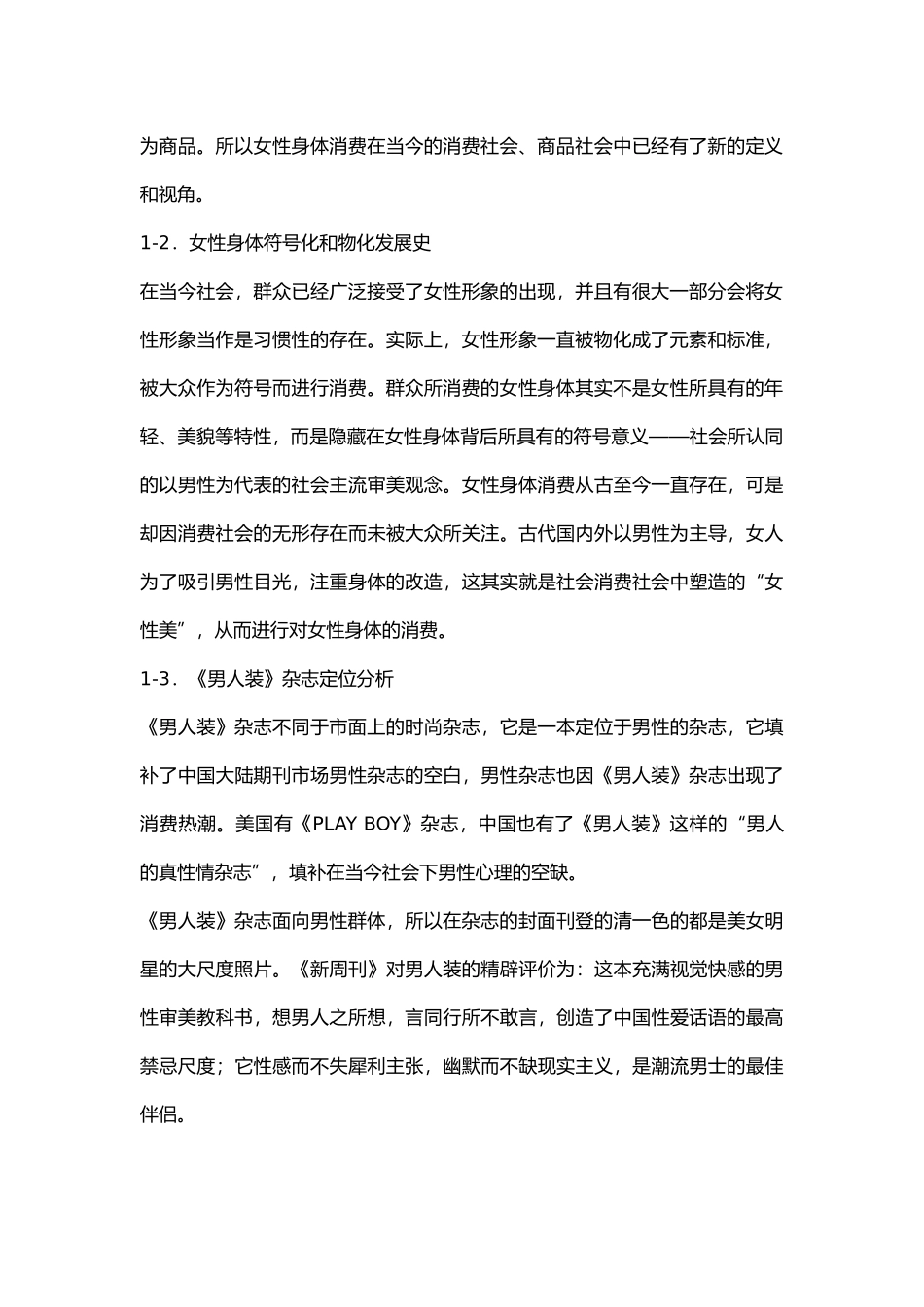 为商品。所以女性身体消费在当今的消费社会、商品社会中已经有了新的定义和视角。

1-2．女性身体符号化和物化发展史

在当今社会，群众已经广泛接受了女性形象的出现，并且有很大一部分会将女性形象当作是习惯性的存在。实际上，女性形象一直被物化成了元素和标准，被大众作为符号而进行消费。群众所消费的女性身体其实不是女性所具有的年轻、美貌等特性，而是隐藏在女性身体背后所具有的符号意义——社会所认同的以男性为代表的社会主流审美观念。女性身体消费从古至今一直存在，可是却因消费社会的无形存在而未被大众所关注。古代国内外以男性为主导，女人为了吸引男性目光，注重身体的改造，这其实就是社会消费社会中塑造的“女性美”，从而进行对女性身体的消费。

1-3．《男人装》杂志定位分析

《男人装》杂志不同于市面上的时尚杂志，它是一本定位于男性的杂志，它填补了中国大陆期刊市场男性杂志的空白，男性杂志也因《男人装》杂志出现了消费热潮。美国有《PLAY BOY》杂志，中国也有了《男人装》这样的“男人的真性情杂志”，填补在当今社会下男性心理的空缺。

《男人装》杂志面向男性群体，所以在杂志的封面刊登的清一色的都是美女明星的大尺度照片。《新周刊》对男人装的精辟评价为：这本充满视觉快感的男性审美教科书，想男人之所想，言同行所不敢言，创造了中国性爱话语的最高禁忌尺度；它性感而不失犀利主张，幽默而不缺现实主义，是潮流男士的最佳伴侣。